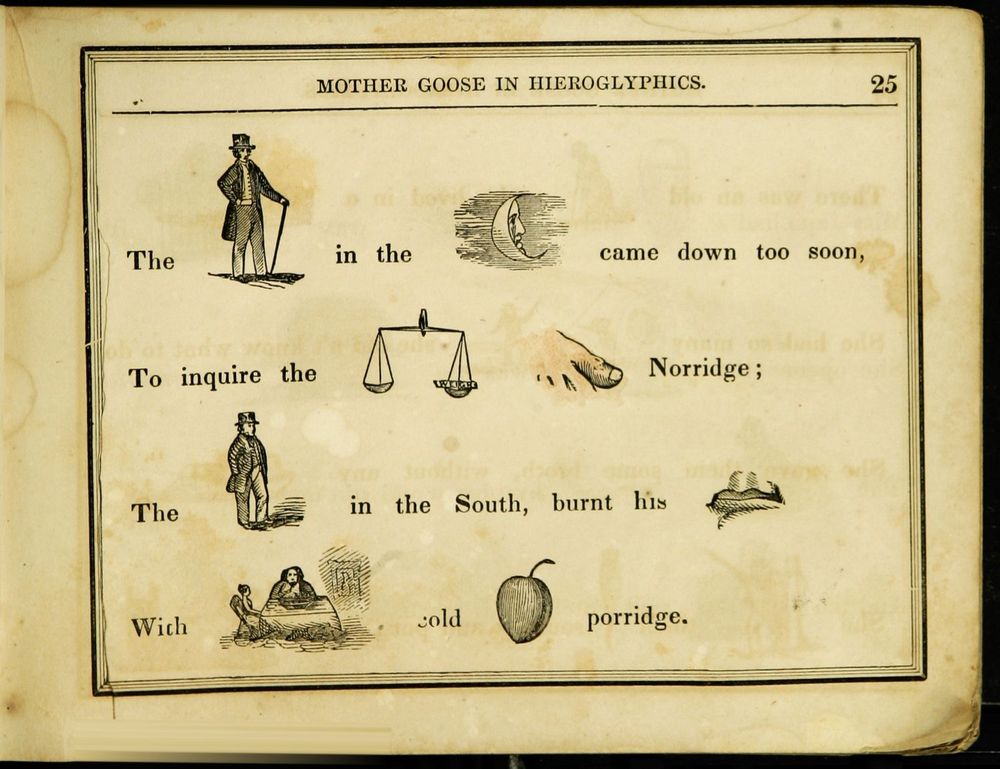 MOTHER GOOSE IN HIEROGLYPHICS. 25

The in the came down too soon,

To inquire the Norridge;

The in the South, burnt his

With cold porridge.